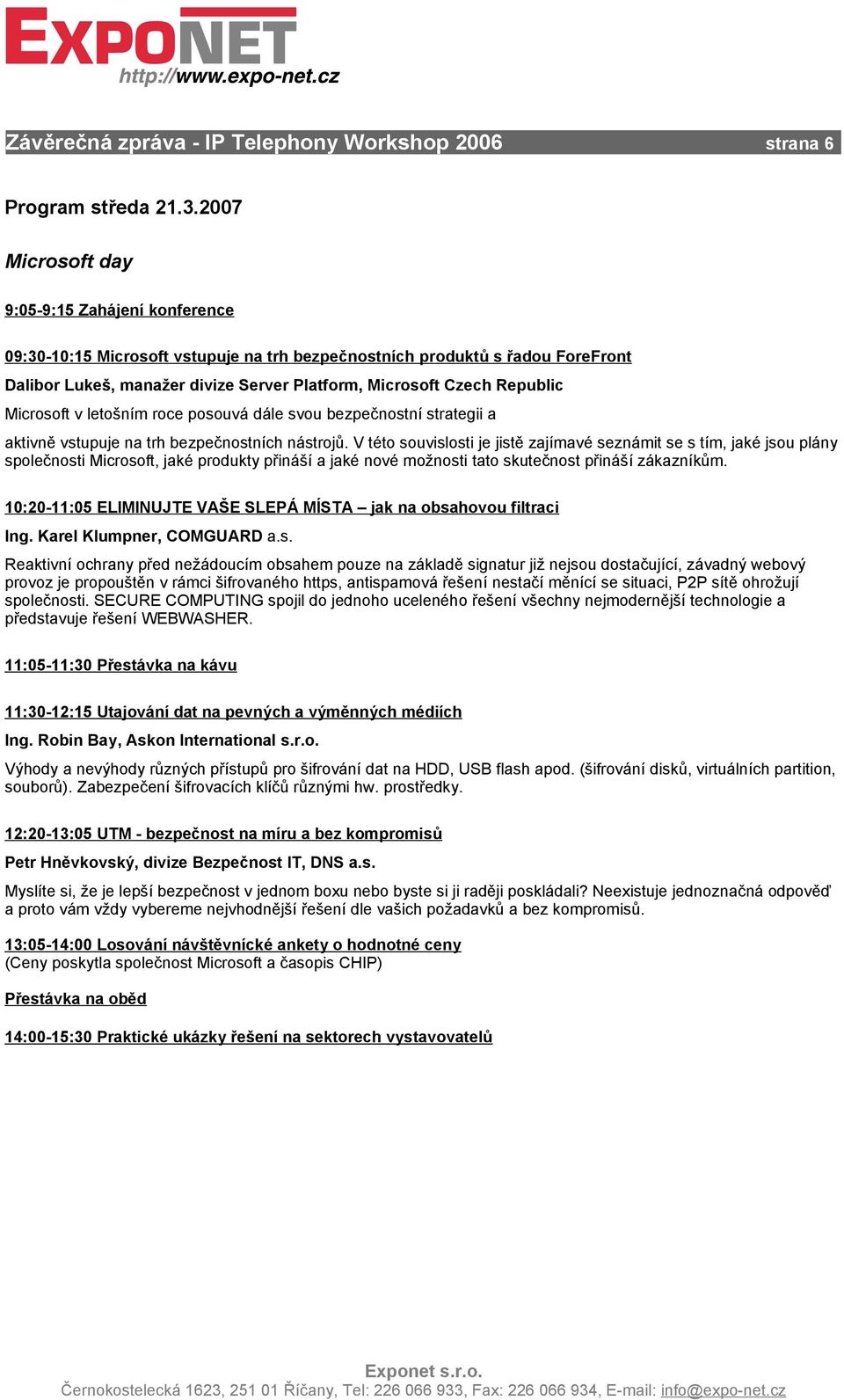 EXPONET
http://www.expo-net.cz

Závěrečná zpráva - IP Telephony Workshop 2006 strana 6

Program středa 21.3.2007

Microsoft day

9:05-9:15 Zahájení konference

09:30-10:15 Microsoft vstupuje na trh bezpečnostních produktů s řadou ForeFront
Dalibor Lukeš, manažer divize Server Platform, Microsoft Czech Republic
Microsoft v letošním roce posouvá dále svou bezpečnostní strategii a

aktivně vstupuje na trh bezpečnostních nástrojů. V této souvislosti je jistě zajímavé seznámit se s tím, jaké jsou plány společnosti Microsoft, jaké produkty přináší a jaké nové možnosti tato skutečnost přináší zákazníkům.

10:20-11:05 ELIMINUJTE VAŠE SLEPÁ MÍSTA – jak na obsahovou filtraci
Ing. Karel Klumpner, COMGUARD a.s.
Reaktivní ochrany před nežádoucím obsahem pouze na základě signatur již nejsou dostačující, závadný webový provoz je propouštěn v rámci šifrovaného https, antispamová řešení nestačí měnící se situaci, P2P sítě ohrožují společnosti. SECURE COMPUTING spojil do jednoho uceleného řešení všechny nejmodernější technologie a představuje řešení WEBWASHER.

11:05-11:30 Přestávka na kávu

11:30-12:15 Utajování dat na pevných a výměnných médiích
Ing. Robin Bay, Askon International s.r.o.
Výhody a nevýhody různých přístupů pro šifrování dat na HDD, USB flash apod. (šifrování disků, virtuálních partition, souborů). Zabezpečení šifrovacích klíčů různými hw. prostředky.

12:20-13:05 UTM - bezpečnost na míru a bez kompromisů
Petr Hněvkovský, divize Bezpečnost IT, DNS a.s.
Myslíte si, že je lepší bezpečnost v jednom boxu nebo byste si ji raději poskládali? Neexistuje jednoznačná odpověď a proto vám vždy vybereme nejvhodnější řešení dle vašich požadavků a bez kompromisů.

13:05-14:00 Losování návštěvnické ankety o hodnotné ceny
(Ceny poskytla společnost Microsoft a časopis CHIP)

Přestávka na oběd

14:00-15:30 Praktické ukázky řešení na sektorech vystavovatelů

Exponet s.r.o.
Černokostelecká 1623, 251 01 Říčany, Tel: 226 066 933, Fax: 226 066 934, E-mail: info@expo-net.cz